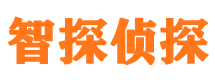 智探侦探